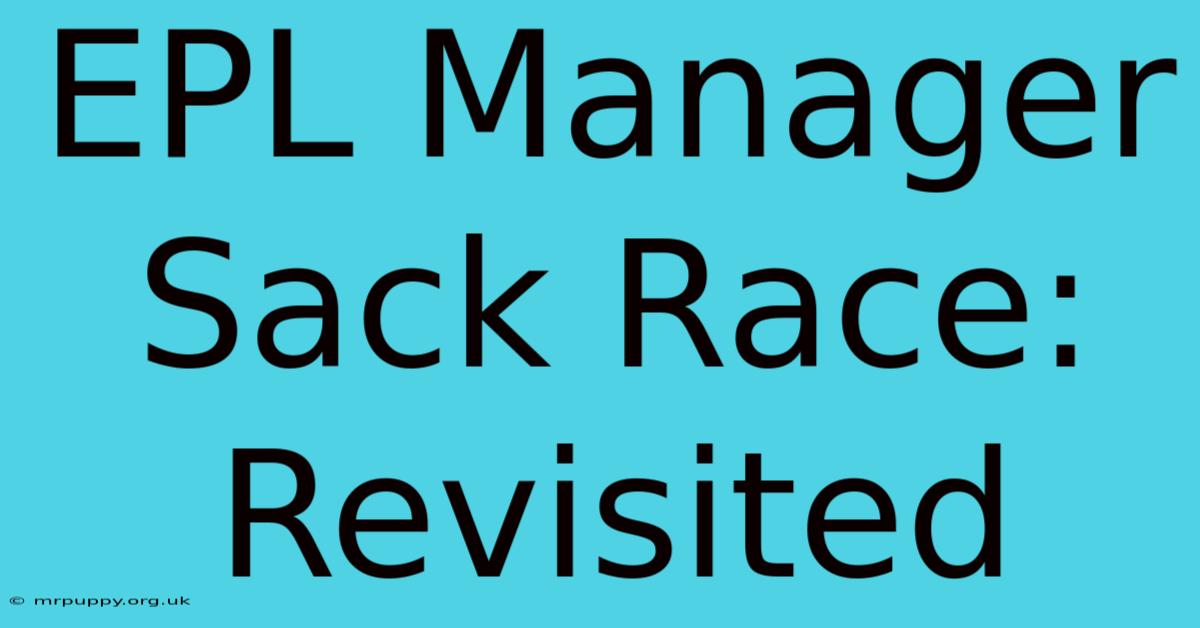 EPL Manager Sack Race: Revisited

© mrpuppy.org.uk